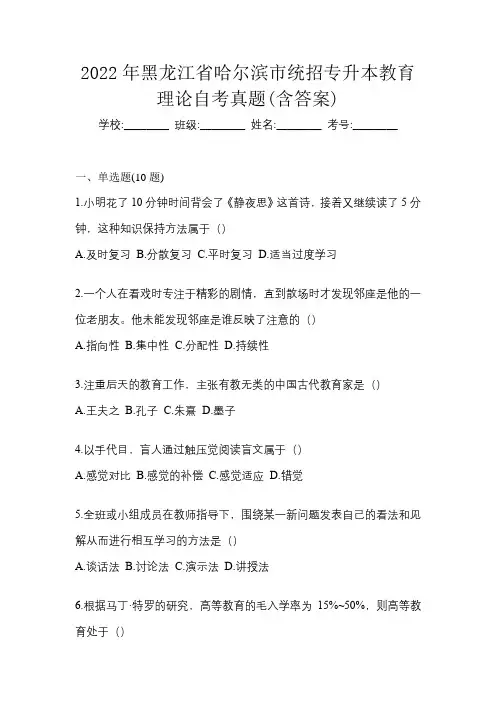 2022 年黑龙江省哈尔滨市统招专升本教育理论自考真题(含答案)

学校:________ 班级:________ 姓名:________ 考号:________

一、单选题(10 题)

1.小明花了 10 分钟时间背会了《静夜思》这首诗，接着又继续读了 5 分钟，这种知识保持方法属于（）

A.及时复习 B.分散复习 C.平时复习 D.适当过度学习

2.一个人在看戏时专注于精彩的剧情，直到散场时才发现邻座是他的一位老朋友。他未能发现邻座是谁反映了注意的（）

A.指向性 B.集中性 C.分配性 D.持续性

3.注重后天的教育工作，主张有教无类的中国古代教育家是（）

A.王夫之 B.孔子 C.朱熹 D.墨子

4.以手代目，盲人通过触压觉阅读盲文属于（）

A.感觉对比 B.感觉的补偿 C.感觉适应 D.错觉

5.全班或小组成员在教师指导下，围绕某一新问题发表自己的看法和见解从而进行相互学习的方法是（）

A.谈话法 B.讨论法 C.演示法 D.讲授法

6.根据马丁·特罗的研究，高等教育的毛入学率为 15%~50%，则高等教育处于（）